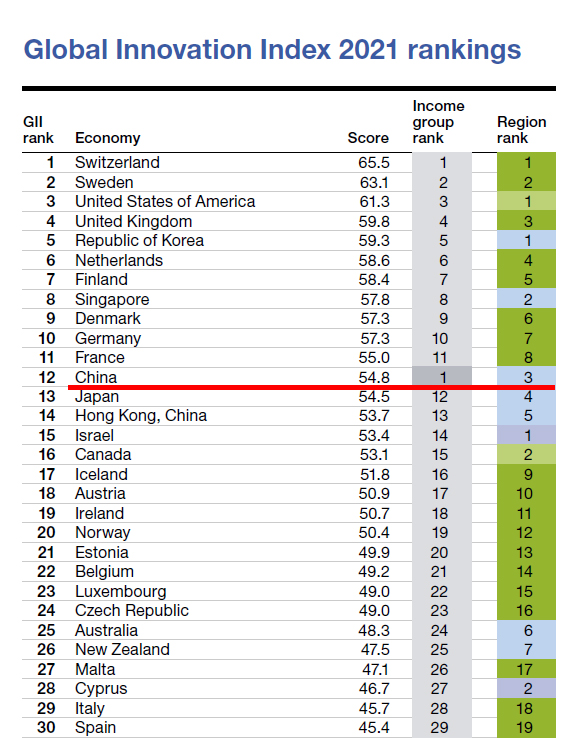 Global Innovation Index 2021 rankings

| GII rank | Economy | Score | Income group rank | Region rank |
|---|---|---|---|---|
| 1 | Switzerland | 65.5 | 1 | 1 |
| 2 | Sweden | 63.1 | 2 | 2 |
| 3 | United States of America | 61.3 | 3 | 1 |
| 4 | United Kingdom | 59.8 | 4 | 3 |
| 5 | Republic of Korea | 59.3 | 5 | 1 |
| 6 | Netherlands | 58.6 | 6 | 4 |
| 7 | Finland | 58.4 | 7 | 5 |
| 8 | Singapore | 57.8 | 8 | 2 |
| 9 | Denmark | 57.3 | 9 | 6 |
| 10 | Germany | 57.3 | 10 | 7 |
| 11 | France | 55.0 | 11 | 8 |
| 12 | China | 54.8 | 1 | 3 |
| 13 | Japan | 54.5 | 12 | 4 |
| 14 | Hong Kong, China | 53.7 | 13 | 5 |
| 15 | Israel | 53.4 | 14 | 1 |
| 16 | Canada | 53.1 | 15 | 2 |
| 17 | Iceland | 51.8 | 16 | 9 |
| 18 | Austria | 50.9 | 17 | 10 |
| 19 | Ireland | 50.7 | 18 | 11 |
| 20 | Norway | 50.4 | 19 | 12 |
| 21 | Estonia | 49.9 | 20 | 13 |
| 22 | Belgium | 49.2 | 21 | 14 |
| 23 | Luxembourg | 49.0 | 22 | 15 |
| 24 | Czech Republic | 49.0 | 23 | 16 |
| 25 | Australia | 48.3 | 24 | 6 |
| 26 | New Zealand | 47.5 | 25 | 7 |
| 27 | Malta | 47.1 | 26 | 17 |
| 28 | Cyprus | 46.7 | 27 | 2 |
| 29 | Italy | 45.7 | 28 | 18 |
| 30 | Spain | 45.4 | 29 | 19 |